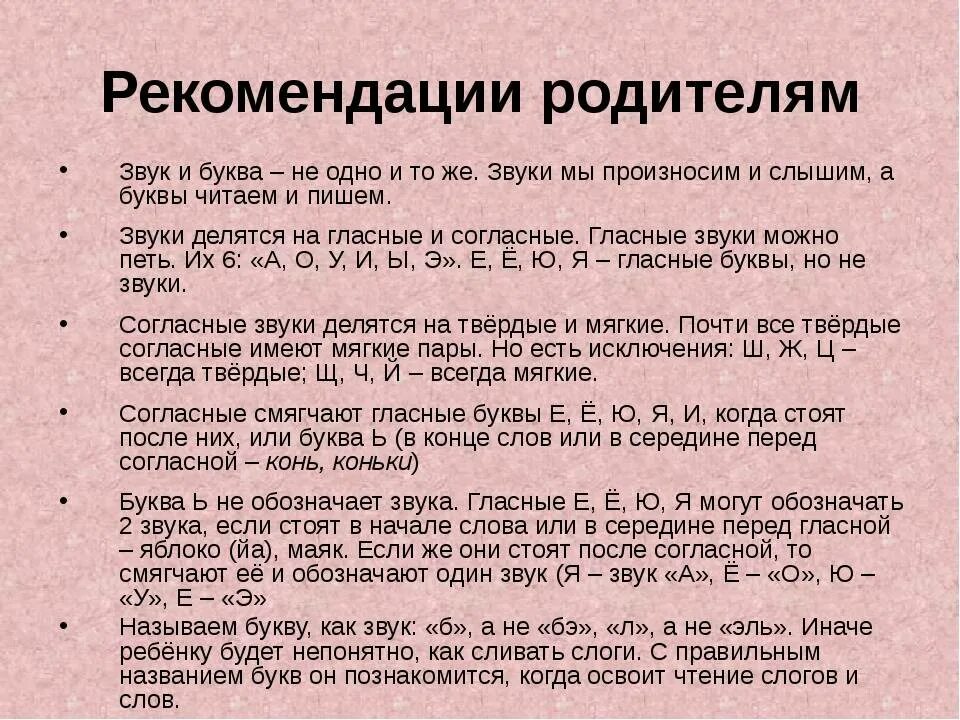 Рекомендации родителям

• Звук и буква – не одно и то же. Звуки мы произносим и слышим, а буквы читаем и пишем.

• Звуки делятся на гласные и согласные. Гласные звуки можно петь. Их 6: «А, О, У, И, Ы, Э». Е, Ё, Ю, Я – гласные буквы, но не звуки.

• Согласные звуки делятся на твёрдые и мягкие. Почти все твёрдые согласные имеют мягкие пары. Но есть исключения: Ш, Ж, Ц – всегда твёрдые; Щ, Ч, Й – всегда мягкие.

• Согласные смягчают гласные буквы Е, Ё, Ю, Я, И, когда стоят после них, или буква Ь (в конце слов или в середине перед согласной – конь, коньки)

• Буква Ь не обозначает звука. Гласные Е, Ё, Ю, Я могут обозначать 2 звука, если стоят в начале слова или в середине перед гласной – яблоко (йа), маяк. Если же они стоят после согласной, то смягчают её и обозначают один звук (Я – звук «А», Ё – «О», Ю – «У», Е – «Э»

• Называем букву, как звук: «б», а не «бэ», «л», а не «эль». Иначе ребёнку будет непонятно, как сливать слоги. С правильным названием букв он познакомится, когда освоит чтение слогов и слов.